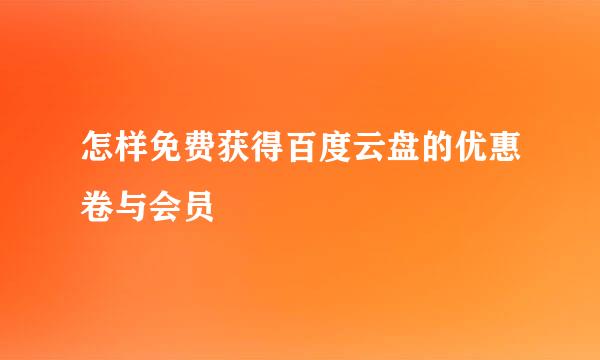 怎样免费获得百度云盘的优惠卷与会员